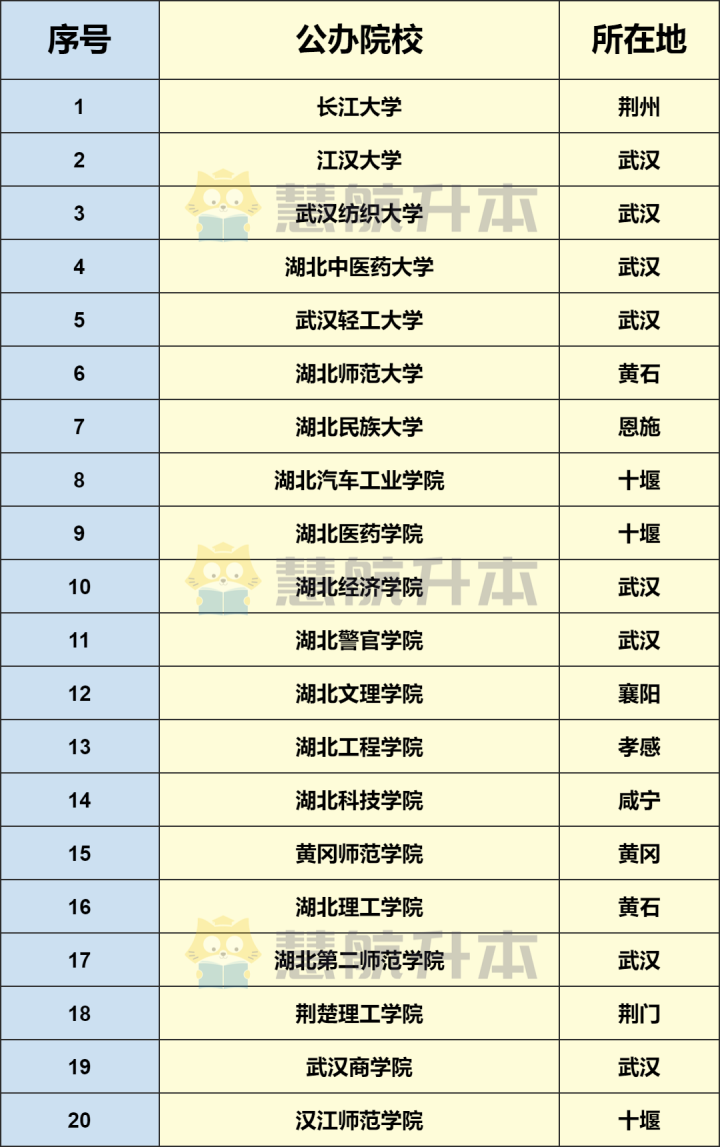 | 序号 | 公办院校 | 所在地 |
|---|---|---|
| 1 | 长江大学 | 荆州 |
| 2 | 江汉大学 | 武汉 |
| 3 | 武汉纺织大学 | 武汉 |
| 4 | 湖北中医药大学 | 武汉 |
| 5 | 武汉轻工大学 | 武汉 |
| 6 | 湖北师范大学 | 黄石 |
| 7 | 湖北民族大学 | 恩施 |
| 8 | 湖北汽车工业学院 | 十堰 |
| 9 | 湖北医药学院 | 十堰 |
| 10 | 湖北经济学院 | 武汉 |
| 11 | 湖北警官学院 | 武汉 |
| 12 | 湖北文理学院 | 襄阳 |
| 13 | 湖北工程学院 | 孝感 |
| 14 | 湖北科技学院 | 咸宁 |
| 15 | 黄冈师范学院 | 黄冈 |
| 16 | 湖北理工学院 | 黄石 |
| 17 | 湖北第二师范学院 | 武汉 |
| 18 | 荆楚理工学院 | 荆门 |
| 19 | 武汉商学院 | 武汉 |
| 20 | 汉江师范学院 | 十堰 |

慧航升本